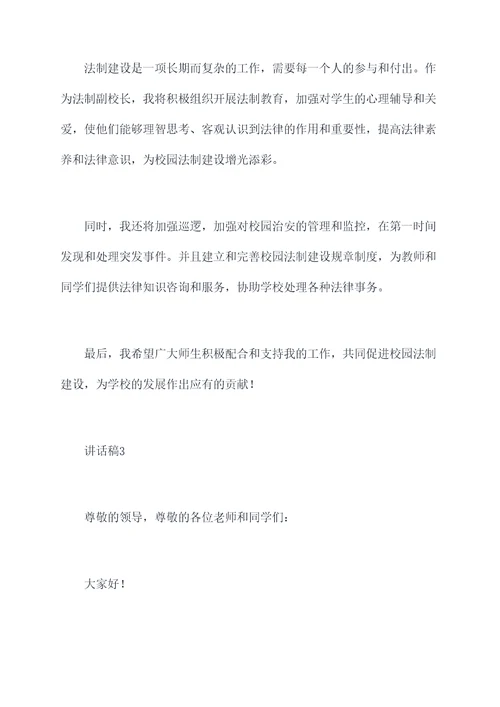 法制建设是一项长期而复杂的工作，需要每一个人的参与和付出。作为法制副校长，我将积极组织开展法制教育，加强对学生的心理辅导和关爱，使他们能够理智思考、客观认识到法律的作用和重要性，提高法律素养和法律意识，为校园法制建设增光添彩。

同时，我还将加强巡逻，加强对校园治安的管理和监控，在第一时间发现和处理突发事件。并且建立和完善校园法制建设规章制度，为教师和同学们提供法律知识咨询和服务，协助学校处理各种法律事务。

最后，我希望广大师生积极配合和支持我的工作，共同促进校园法制建设，为学校的发展作出应有的贡献！

讲话稿3

尊敬的领导，尊敬的各位老师和同学们：

大家好！